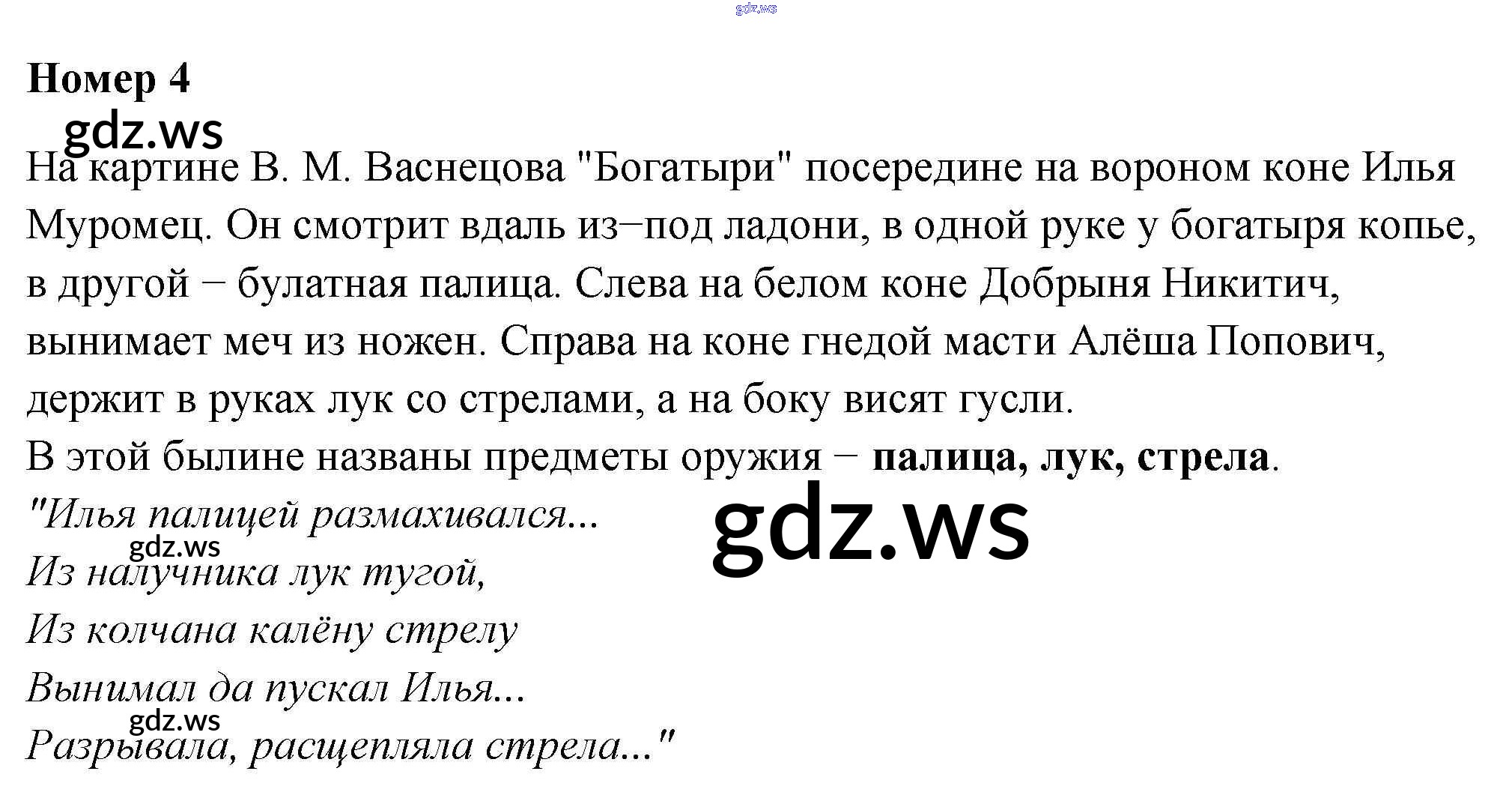 Номер 4

На картине В. М. Васнецова "Богатыри" посередине на вороном коне Илья Муромец. Он смотрит вдаль из–под ладони, в одной руке у богатыря копье, в другой – булатная палица. Слева на белом коне Добрыня Никитич, вынимает меч из ножен. Справа на коне гнедой масти Алёша Попович, держит в руках лук со стрелами, а на боку висят гусли.

В этой былине названы предметы оружия – палица, лук, стрела.

"Илья палицей размахивался...
Из налучника лук тугой,
Из колчана калёну стрелу
Вынимал да пускал Илья...
Разрывала, расщепляла стрела..."

gdz.ws